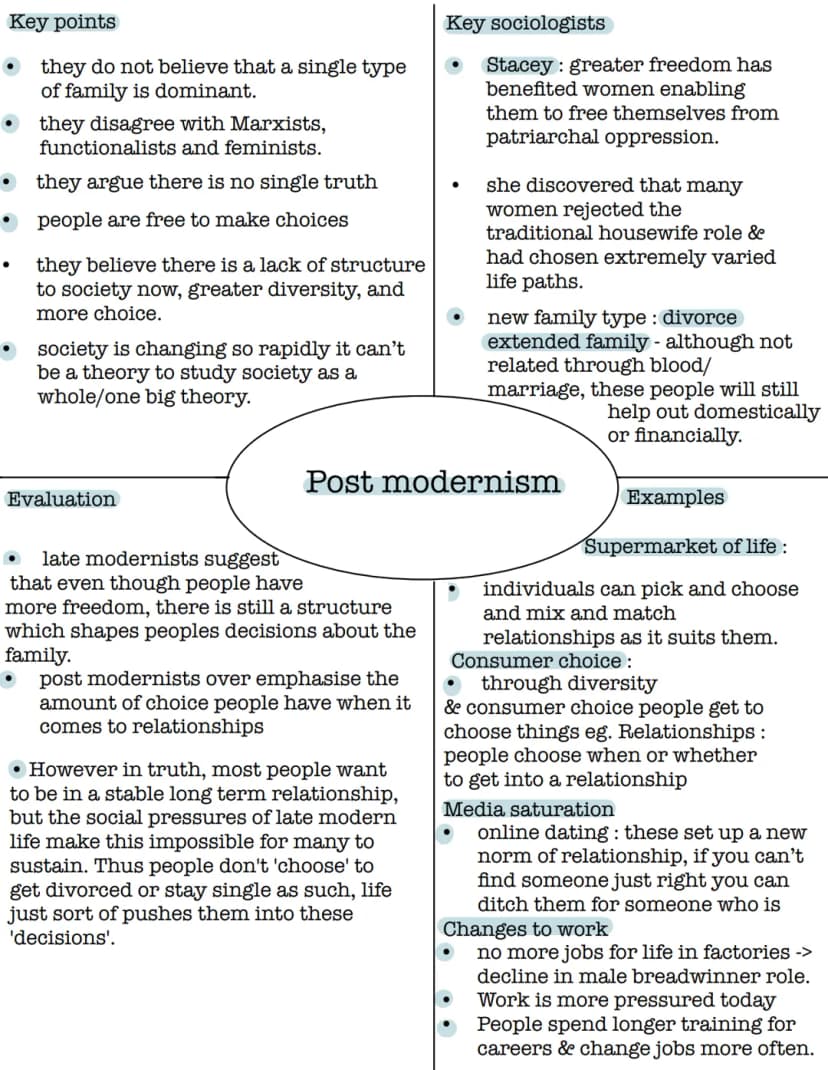 Key points

• they do not believe that a single type of family is dominant.

• they disagree with Marxists, functionalists and feminists.

• they argue there is no single truth

• people are free to make choices

• they believe there is a lack of structure to society now, greater diversity, and more choice.

• society is changing so rapidly it can't be a theory to study society as a whole/one big theory.

Key sociologists

• Stacey : greater freedom has benefited women enabling them to free themselves from patriarchal oppression.

• she discovered that many women rejected the traditional housewife role & had chosen extremely varied life paths.

• new family type : divorce extended family - although not related through blood/ marriage, these people will still help out domestically or financially.

Post modernism

Evaluation

• late modernists suggest that even though people have more freedom, there is still a structure which shapes peoples decisions about the family.

• post modernists over emphasise the amount of choice people have when it comes to relationships

• However in truth, most people want to be in a stable long term relationship, but the social pressures of late modern life make this impossible for many to sustain. Thus people don't 'choose' to get divorced or stay single as such, life just sort of pushes them into these 'decisions'.

Examples

Supermarket of life :

• individuals can pick and choose and mix and match relationships as it suits them.

Consumer choice :

• through diversity & consumer choice people get to choose things eg. Relationships : people choose when or whether to get into a relationship

Media saturation

• online dating : these set up a new norm of relationship, if you can't find someone just right you can ditch them for someone who is

Changes to work

• no more jobs for life in factories -> decline in male breadwinner role.

• Work is more pressured today

• People spend longer training for careers & change jobs more often.